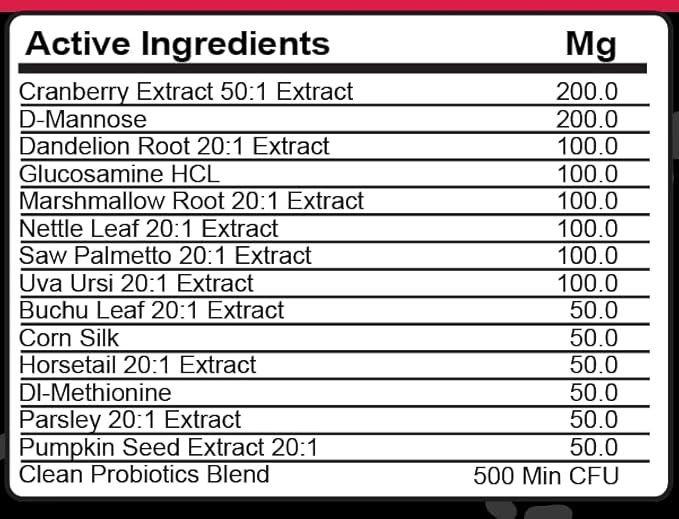 | Active Ingredients | Mg |
|---|---|
| Cranberry Extract 50:1 Extract | 200.0 |
| D-Mannose | 200.0 |
| Dandelion Root 20:1 Extract | 100.0 |
| Glucosamine HCL | 100.0 |
| Marshmallow Root 20:1 Extract | 100.0 |
| Nettle Leaf 20:1 Extract | 100.0 |
| Saw Palmetto 20:1 Extract | 100.0 |
| Uva Ursi 20:1 Extract | 100.0 |
| Buchu Leaf 20:1 Extract | 50.0 |
| Corn Silk | 50.0 |
| Horsetail 20:1 Extract | 50.0 |
| Dl-Methionine | 50.0 |
| Parsley 20:1 Extract | 50.0 |
| Pumpkin Seed Extract 20:1 | 50.0 |
| Clean Probiotics Blend | 500 Min CFU |